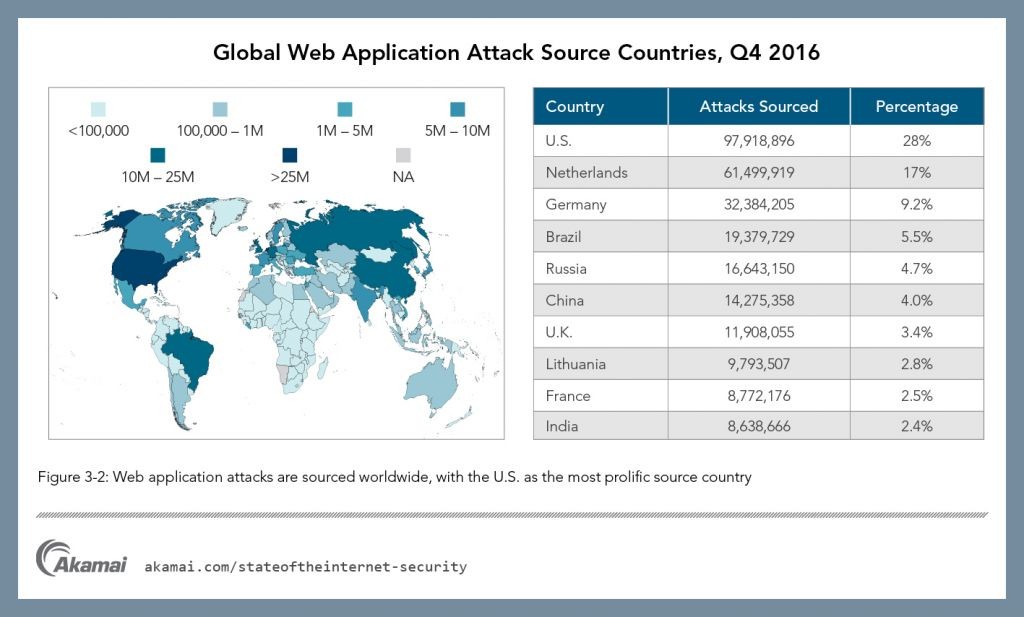 Global Web Application Attack Source Countries, Q4 2016

<100,000
100,000 – 1M
1M – 5M
5M – 10M
10M – 25M
>25M
NA

| Country | Attacks Sourced | Percentage |
|---|---|---|
| U.S. | 97,918,896 | 28% |
| Netherlands | 61,499,919 | 17% |
| Germany | 32,384,205 | 9.2% |
| Brazil | 19,379,729 | 5.5% |
| Russia | 16,643,150 | 4.7% |
| China | 14,275,358 | 4.0% |
| U.K. | 11,908,055 | 3.4% |
| Lithuania | 9,793,507 | 2.8% |
| France | 8,772,176 | 2.5% |
| India | 8,638,666 | 2.4% |

Figure 3-2: Web application attacks are sourced worldwide, with the U.S. as the most prolific source country

Akamai akamai.com/stateoftheinternet-security